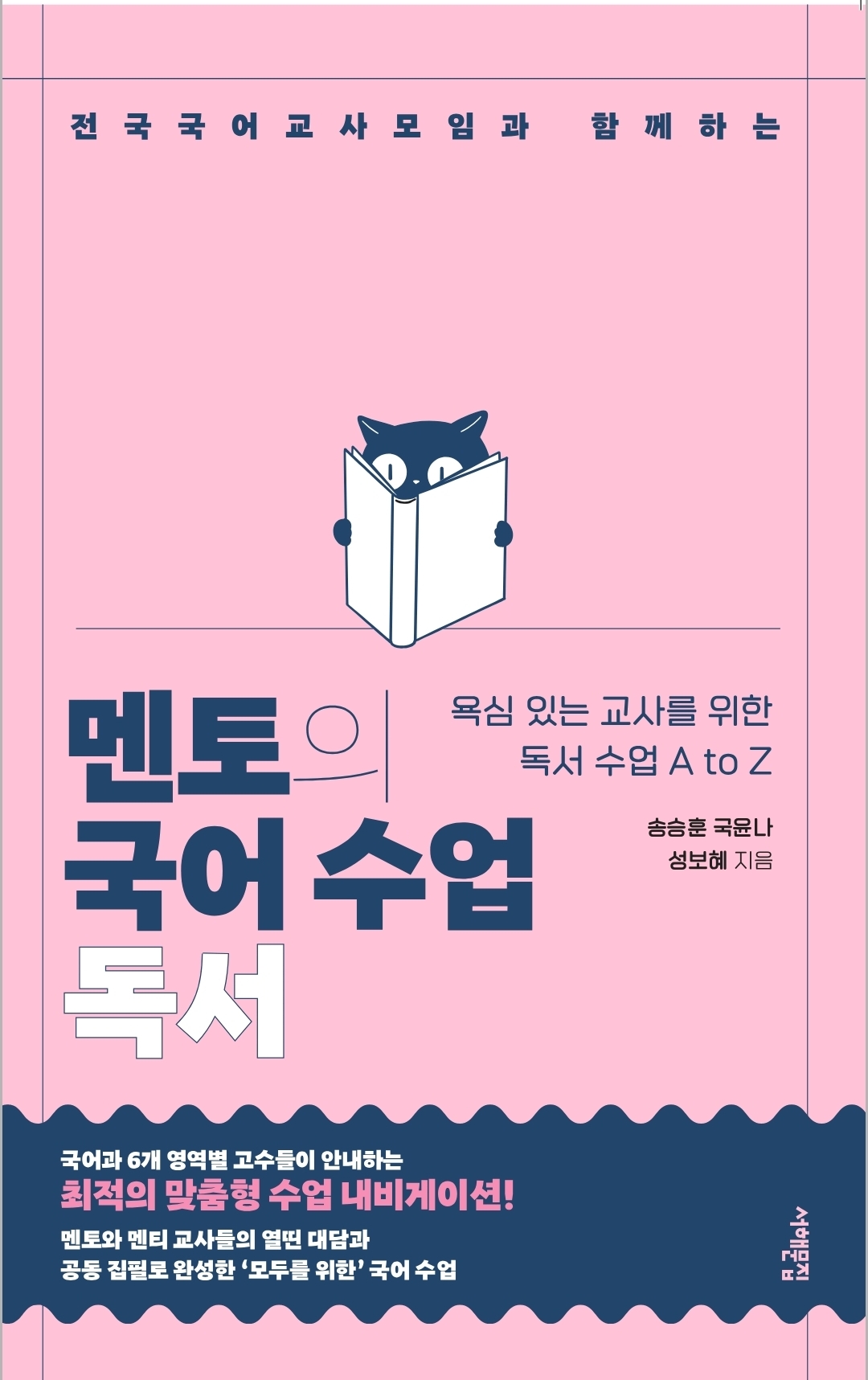 전국국어교사모임과 함께하는

멘토의 국어 수업 독서

욕심 있는 교사를 위한 독서 수업 A to Z

송승훈 국윤나 성보혜 지음

국어과 6개 영역별 고수들이 안내하는
최적의 맞춤형 수업 내비게이션!
멘토와 멘티 교사들의 열띤 대담과
공동 집필로 완성한 '모두를 위한' 국어 수업

서해문집